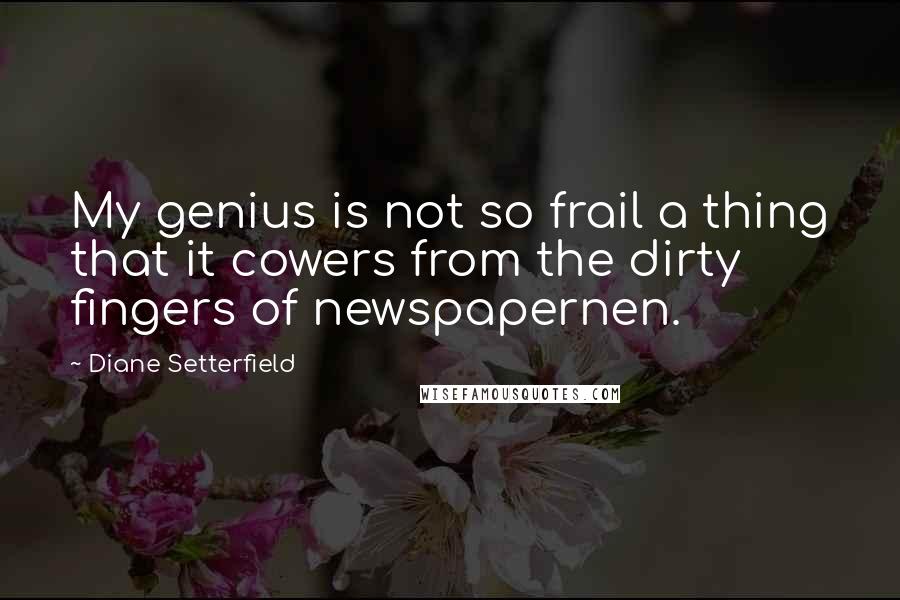 My genius is not so frail a thing that it cowers from the dirty fingers of newspapernen.

~ Diane Setterfield

WISEFAMOUSQUOTES.COM